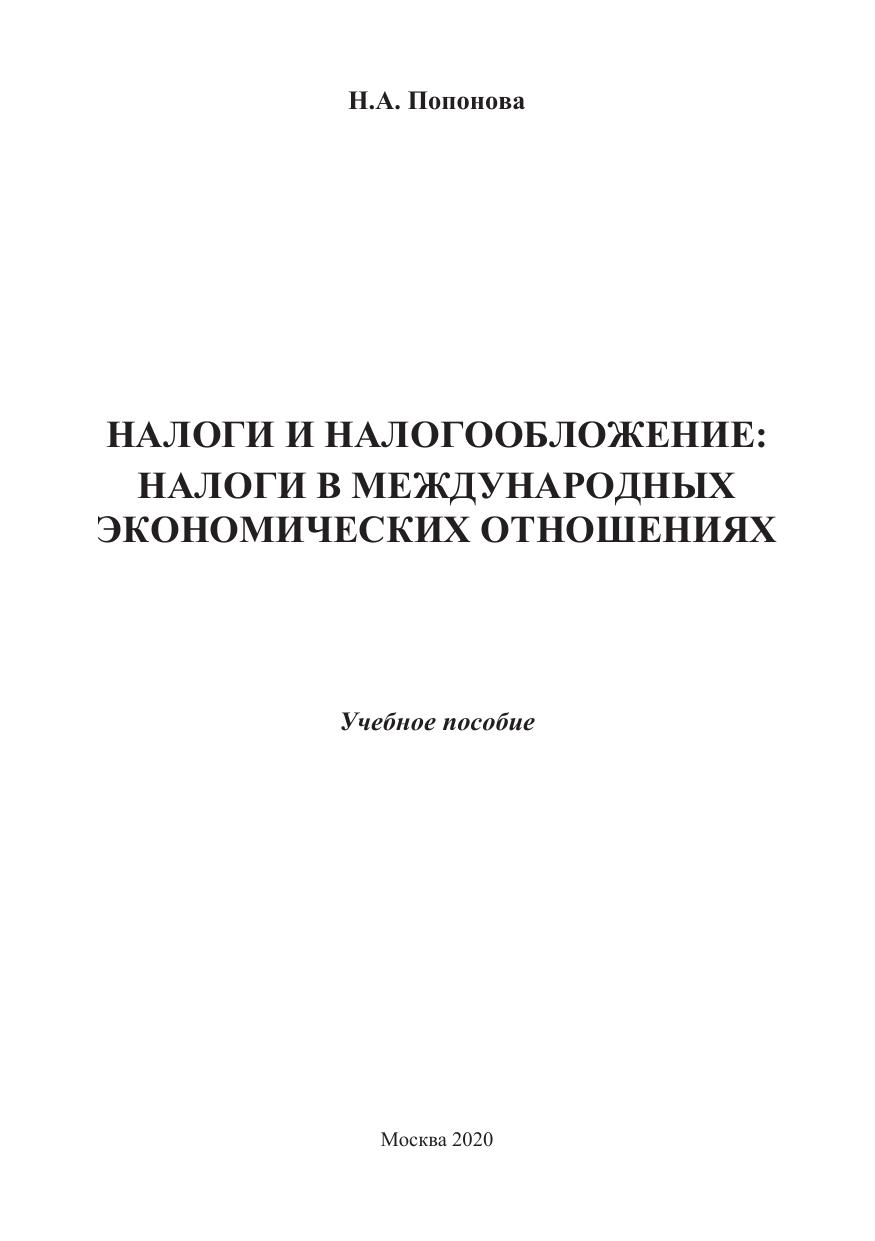 Н.А. Попонова

НАЛОГИ И НАЛОГООБЛОЖЕНИЕ:
НАЛОГИ В МЕЖДУНАРОДНЫХ
ЭКОНОМИЧЕСКИХ ОТНОШЕНИЯХ

Учебное пособие

Москва 2020